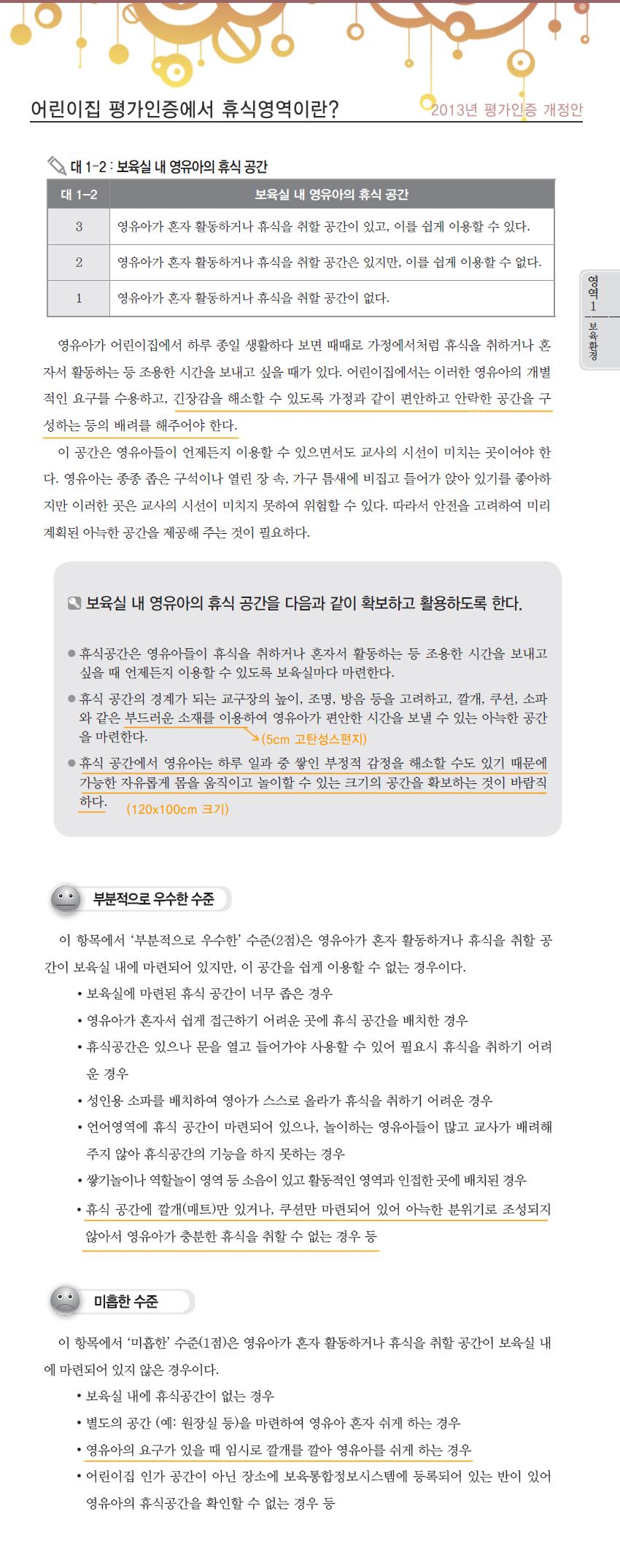 어린이집 평가인증에서 휴식영역이란?

2013년 평가인증 개정안

대 1-2 : 보육실 내 영유아의 휴식 공간

| 대 1-2 | 보육실 내 영유아의 휴식 공간 |
|---|---|
| 3 | 영유아가 혼자 활동하거나 휴식을 취할 공간이 있고, 이를 쉽게 이용할 수 있다. |
| 2 | 영유아가 혼자 활동하거나 휴식을 취할 공간은 있지만, 이를 쉽게 이용할 수 없다. |
| 1 | 영유아가 혼자 활동하거나 휴식을 취할 공간이 없다. |

영역 1 보육환경

영유아가 어린이집에서 하루 종일 생활하다 보면 때때로 가정에서처럼 휴식을 취하거나 혼자서 활동하는 등 조용한 시간을 보내고 싶을 때가 있다. 어린이집에서는 이러한 영유아의 개별적인 요구를 수용하고, 긴장감을 해소할 수 있도록 가정과 같이 편안하고 안락한 공간을 구성하는 등의 배려를 해주어야 한다.

이 공간은 영유아들이 언제든지 이용할 수 있으면서도 교사의 시선이 미치는 곳이어야 한다. 영유아는 종종 좁은 구석이나 열린 장 속, 가구 틈새에 비집고 들어가 앉아 있기를 좋아하지만 이러한 곳은 교사의 시선이 미치지 못하여 위험할 수 있다. 따라서 안전을 고려하여 미리 계획된 아늑한 공간을 제공해 주는 것이 필요하다.

보육실 내 영유아의 휴식 공간을 다음과 같이 확보하고 활용하도록 한다.

● 휴식공간은 영유아들이 휴식을 취하거나 혼자서 활동하는 등 조용한 시간을 보내고 싶을 때 언제든지 이용할 수 있도록 보육실마다 마련한다.
● 휴식 공간의 경계가 되는 교구장의 높이, 조명, 방음 등을 고려하고, 깔개, 쿠션, 소파와 같은 부드러운 소재를 이용하여 영유아가 편안한 시간을 보낼 수 있는 아늑한 공간을 마련한다. (5cm 고탄성스펀지)
● 휴식 공간에서 영유아는 하루 일과 중 쌓인 부정적 감정을 해소할 수도 있기 때문에 가능한 자유롭게 몸을 움직이고 놀이할 수 있는 크기의 공간을 확보하는 것이 바람직하다. (120x100cm 크기)

부분적으로 우수한 수준

이 항목에서 '부분적으로 우수한' 수준(2점)은 영유아가 혼자 활동하거나 휴식을 취할 공간이 보육실 내에 마련되어 있지만, 이 공간을 쉽게 이용할 수 없는 경우이다.
• 보육실에 마련된 휴식 공간이 너무 좁은 경우
• 영유아가 혼자서 쉽게 접근하기 어려운 곳에 휴식 공간을 배치한 경우
• 휴식공간은 있으나 문을 열고 들어가야 사용할 수 있어 필요시 휴식을 취하기 어려운 경우
• 성인용 소파를 배치하여 영아가 스스로 올라가 휴식을 취하기 어려운 경우
• 언어영역에 휴식 공간이 마련되어 있으나, 놀이하는 영유아들이 많고 교사가 배려해 주지 않아 휴식공간의 기능을 하지 못하는 경우
• 쌓기놀이나 역할놀이 영역 등 소음이 있고 활동적인 영역과 인접한 곳에 배치된 경우
• 휴식 공간에 깔개(매트)만 있거나, 쿠션만 마련되어 있어 아늑한 분위기로 조성되지 않아서 영유아가 충분한 휴식을 취할 수 없는 경우 등

미흡한 수준

이 항목에서 '미흡한' 수준(1점)은 영유아가 혼자 활동하거나 휴식을 취할 공간이 보육실 내에 마련되어 있지 않은 경우이다.
• 보육실 내에 휴식공간이 없는 경우
• 별도의 공간 (예: 원장실 등)을 마련하여 영유아 혼자 쉬게 하는 경우
• 영유아의 요구가 있을 때 임시로 깔개를 깔아 영유아를 쉬게 하는 경우
• 어린이집 인가 공간이 아닌 장소에 보육통합정보시스템에 등록되어 있는 반이 있어 영유아의 휴식공간을 확인할 수 없는 경우 등